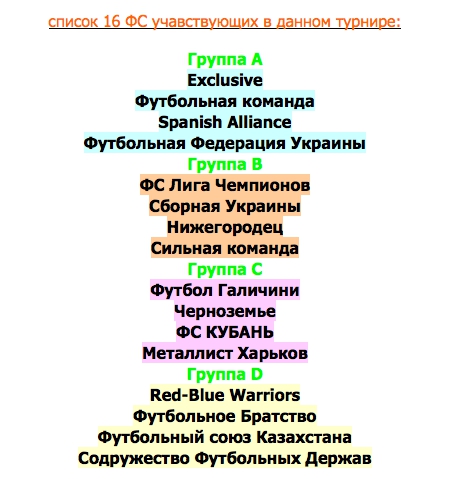 список 16 ФС учавствующих в данном турнире:

Группа A
Exclusive
Футбольная команда
Spanish Alliance
Футбольная Федерация Украины
Группа B
ФС Лига Чемпионов
Сборная Украины
Нижегородец
Сильная команда
Группа C
Футбол Галичини
Черноземье
ФС КУБАНЬ
Металлист Харьков
Группа D
Red-Blue Warriors
Футбольное Братство
Футбольный союз Казахстана
Содружество Футбольных Держав